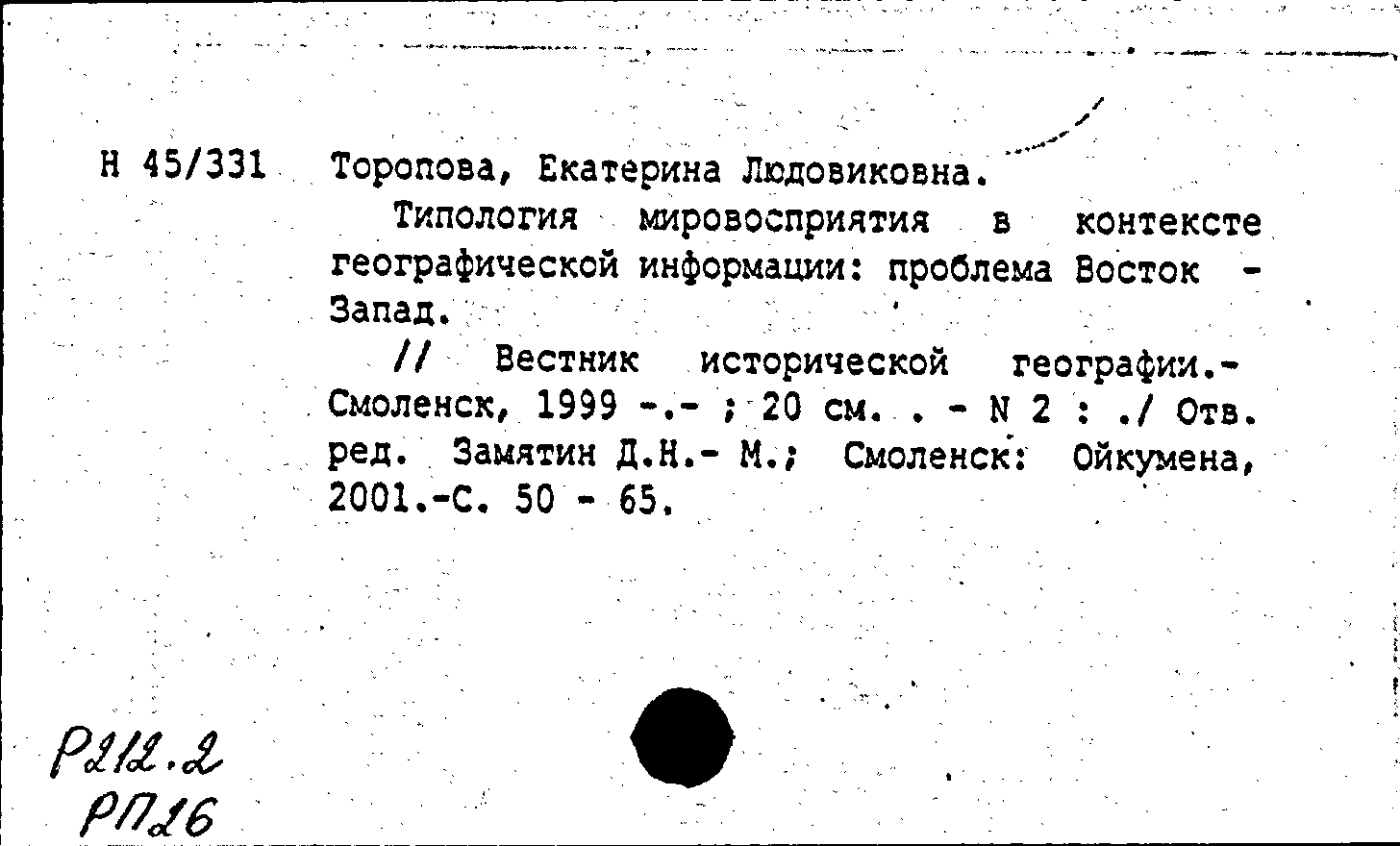 Н 45/331 Торопова, Екатерина Людовиковна.

Типология мировосприятия в контексте географической информации: проблема Восток - Запад.

// Вестник исторической географии.- Смоленск, 1999 -.- ; 20 см. . - N 2 : ./ Отв. ред. Замятин Д.Н.- М.; Смоленск: Ойкумена, 2001.-С. 50 - 65.

Р212.2
РП26